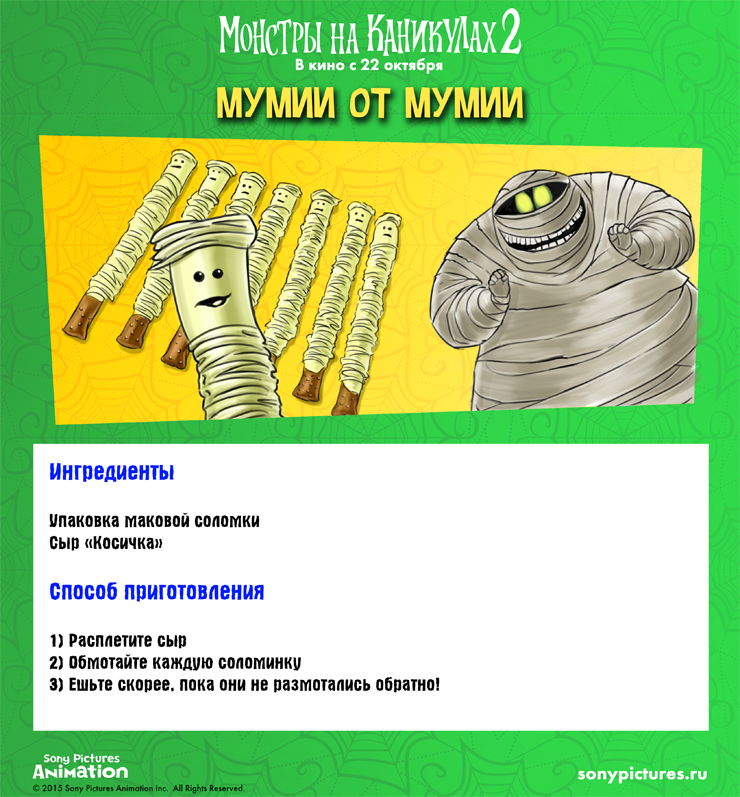 Монстры на Каникулах 2
В кино с 22 октября

МУМИИ ОТ МУМИИ

Ингредиенты

Упаковка маковой соломки
Сыр «Косичка»

Способ приготовления

1) Расплетите сыр
2) Обмотайте каждую соломинку
3) Ешьте скорее, пока они не размотались обратно!

Sony Pictures
Animation
© 2015 Sony Pictures Animation Inc. All Rights Reserved.

sonypictures.ru